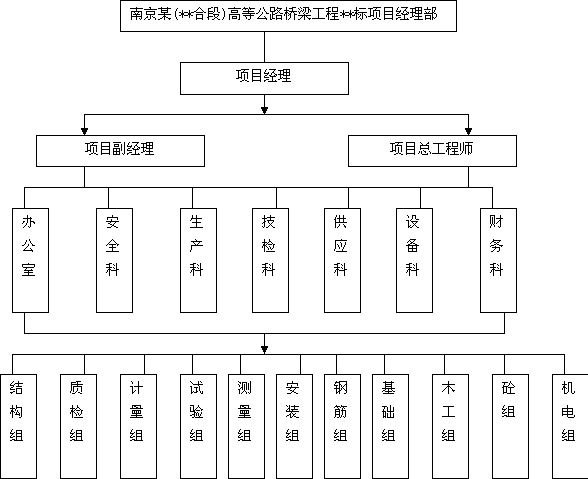 南京某(**合段)高等公路桥梁工程**标项目经理部

项目经理

项目副经理

项目总工程师

办公室

安全科

生产科

技检科

供应科

设备科

财务科

结构组

质检组

计量组

试验组

测量组

安装组

钢筋组

基础组

木工组

砼组

机电组